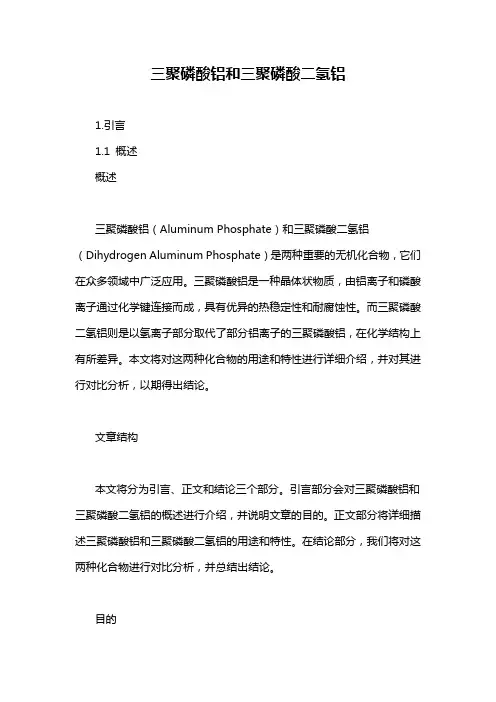 三聚磷酸铝和三聚磷酸二氢铝

1.引言

1.1 概述

概述

三聚磷酸铝（Aluminum Phosphate）和三聚磷酸二氢铝（Dihydrogen Aluminum Phosphate）是两种重要的无机化合物，它们在众多领域中广泛应用。三聚磷酸铝是一种晶体状物质，由铝离子和磷酸离子通过化学键连接而成，具有优异的热稳定性和耐腐蚀性。而三聚磷酸二氢铝则是以氢离子部分取代了部分铝离子的三聚磷酸铝，在化学结构上有所差异。本文将对这两种化合物的用途和特性进行详细介绍，并对其进行对比分析，以期得出结论。

文章结构

本文将分为引言、正文和结论三个部分。引言部分会对三聚磷酸铝和三聚磷酸二氢铝的概述进行介绍，并说明文章的目的。正文部分将详细描述三聚磷酸铝和三聚磷酸二氢铝的用途和特性。在结论部分，我们将对这两种化合物进行对比分析，并总结出结论。

目的